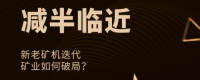 减半临近

新老矿机迭代
矿业如何破局?